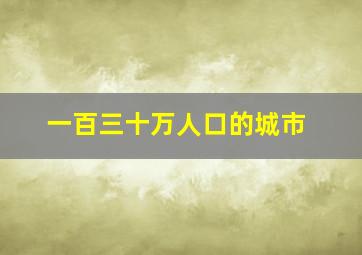 一百三十万人口的城市